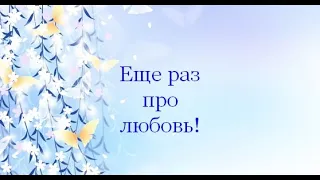 Еще раз
про
любовь!